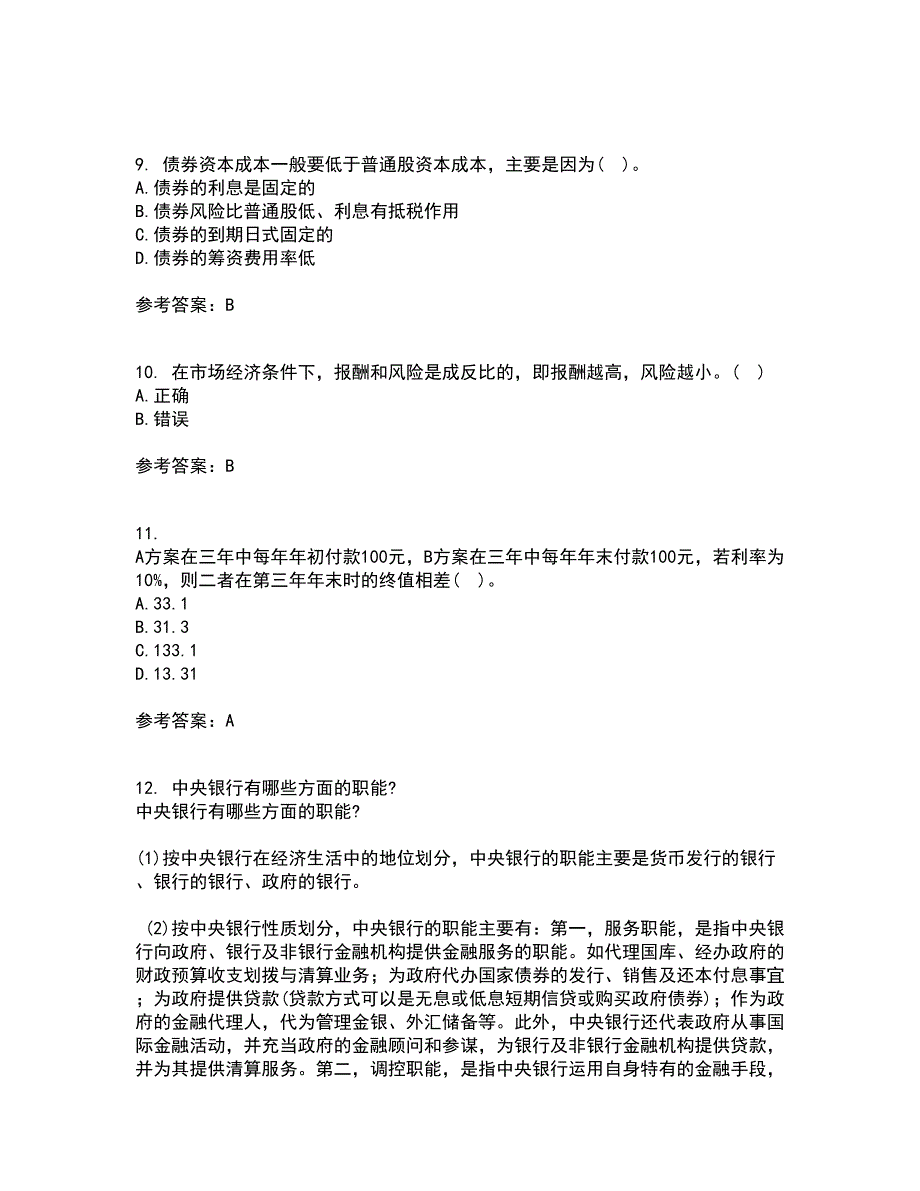 9. 债券资本成本一般要低于普通股资本成本，主要是因为（ ）。
A.债券的利息是固定的
B.债券风险比普通股低、利息有抵税作用
C.债券的到期日式固定的
D.债券的筹资费用率低

参考答案：B

10. 在市场经济条件下，报酬和风险是成反比的，即报酬越高，风险越小。（ ）
A.正确
B.错误

参考答案：B

11.
A方案在三年中每年年初付款100元，B方案在三年中每年年末付款100元，若利率为10%，则二者在第三年年末时的终值相差（ ）。
A.33.1
B.31.3
C.133.1
D.13.31

参考答案：A

12. 中央银行有哪些方面的职能?
中央银行有哪些方面的职能?

(1)按中央银行在经济生活中的地位划分，中央银行的职能主要是货币发行的银行、银行的银行、政府的银行。

(2)按中央银行性质划分，中央银行的职能主要有：第一，服务职能，是指中央银行向政府、银行及非银行金融机构提供金融服务的职能。如代理国库、经办政府的财政预算收支划拨与清算业务；为政府代办国家债券的发行、销售及还本付息事宜；为政府提供贷款(贷款方式可以是无息或低息短期信贷或购买政府债券)；作为政府的金融代理人，代为管理金银、外汇储备等。此外，中央银行还代表政府从事国际金融活动，并充当政府的金融顾问和参谋，为银行及非银行金融机构提供贷款，并为其提供清算服务。第二，调控职能，是指中央银行运用自身特有的金融手段，